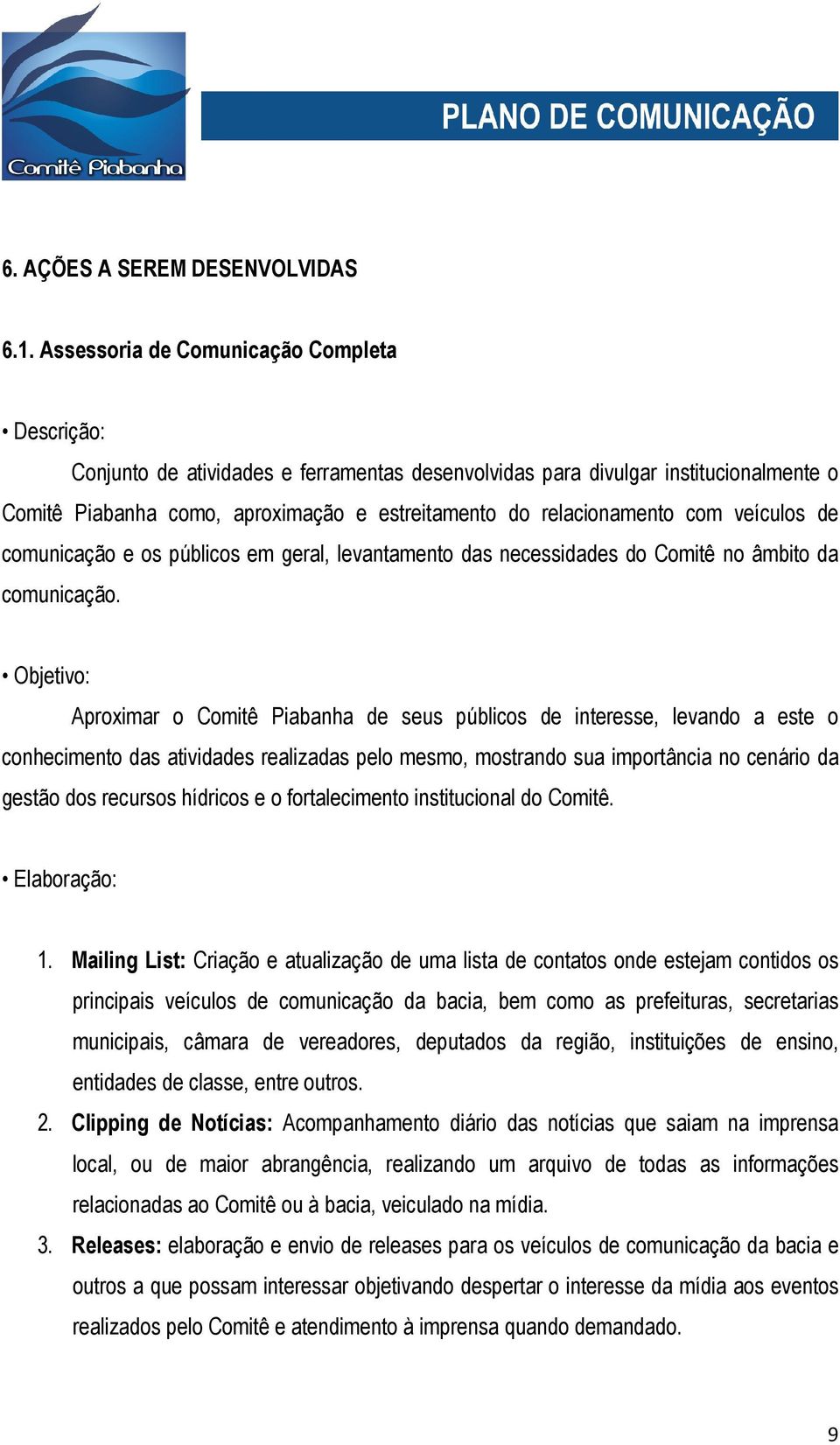 Comitê Piabanha

PLANO DE COMUNICAÇÃO

6. AÇÕES A SEREM DESENVOLVIDAS

6.1. Assessoria de Comunicação Completa

• Descrição:

Conjunto de atividades e ferramentas desenvolvidas para divulgar institucionalmente o Comitê Piabanha como, aproximação e estreitamento do relacionamento com veículos de comunicação e os públicos em geral, levantamento das necessidades do Comitê no âmbito da comunicação.

• Objetivo:

Aproximar o Comitê Piabanha de seus públicos de interesse, levando a este o conhecimento das atividades realizadas pelo mesmo, mostrando sua importância no cenário da gestão dos recursos hídricos e o fortalecimento institucional do Comitê.

• Elaboração:

1. Mailing List: Criação e atualização de uma lista de contatos onde estejam contidos os principais veículos de comunicação da bacia, bem como as prefeituras, secretarias municipais, câmara de vereadores, deputados da região, instituições de ensino, entidades de classe, entre outros.
2. Clipping de Notícias: Acompanhamento diário das notícias que saiam na imprensa local, ou de maior abrangência, realizando um arquivo de todas as informações relacionadas ao Comitê ou à bacia, veiculado na mídia.
3. Releases: elaboração e envio de releases para os veículos de comunicação da bacia e outros a que possam interessar objetivando despertar o interesse da mídia aos eventos realizados pelo Comitê e atendimento à imprensa quando demandado.

9